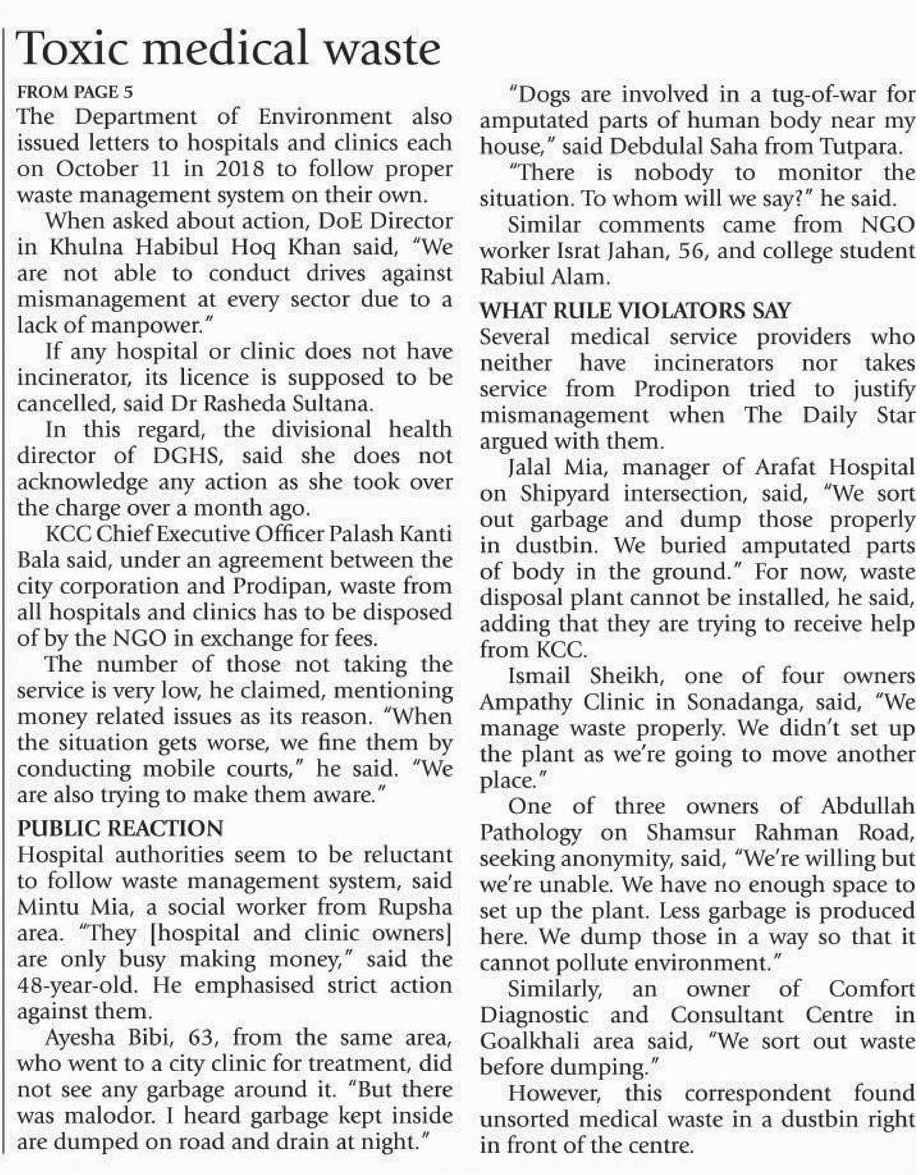 Toxic medical waste

FROM PAGE 5

The Department of Environment also issued letters to hospitals and clinics each on October 11 in 2018 to follow proper waste management system on their own.

When asked about action, DoE Director in Khulna Habibul Hoq Khan said, "We are not able to conduct drives against mismanagement at every sector due to a lack of manpower."

If any hospital or clinic does not have incinerator, its licence is supposed to be cancelled, said Dr Rasheda Sultana.

In this regard, the divisional health director of DGHS, said she does not acknowledge any action as she took over the charge over a month ago.

KCC Chief Executive Officer Palash Kanti Bala said, under an agreement between the city corporation and Prodipan, waste from all hospitals and clinics has to be disposed of by the NGO in exchange for fees.

The number of those not taking the service is very low, he claimed, mentioning money related issues as its reason. "When the situation gets worse, we fine them by conducting mobile courts," he said. "We are also trying to make them aware."

PUBLIC REACTION

Hospital authorities seem to be reluctant to follow waste management system, said Mintu Mia, a social worker from Rupsha area. "They [hospital and clinic owners] are only busy making money," said the 48-year-old. He emphasised strict action against them.

Ayesha Bibi, 63, from the same area, who went to a city clinic for treatment, did not see any garbage around it. "But there was malodor. I heard garbage kept inside are dumped on road and drain at night."

"Dogs are involved in a tug-of-war for amputated parts of human body near my house," said Debdulal Saha from Tutpara.

"There is nobody to monitor the situation. To whom will we say?" he said.

Similar comments came from NGO worker Israt Jahan, 56, and college student Rabiul Alam.

WHAT RULE VIOLATORS SAY

Several medical service providers who neither have incinerators nor takes service from Prodipon tried to justify mismanagement when The Daily Star argued with them.

Jalal Mia, manager of Arafat Hospital on Shipyard intersection, said, "We sort out garbage and dump those properly in dustbin. We buried amputated parts of body in the ground." For now, waste disposal plant cannot be installed, he said, adding that they are trying to receive help from KCC.

Ismail Sheikh, one of four owners Ampathy Clinic in Sonadanga, said, "We manage waste properly. We didn't set up the plant as we're going to move another place."

One of three owners of Abdullah Pathology on Shamsur Rahman Road, seeking anonymity, said, "We're willing but we're unable. We have no enough space to set up the plant. Less garbage is produced here. We dump those in a way so that it cannot pollute environment."

Similarly, an owner of Comfort Diagnostic and Consultant Centre in Goalkhali area said, "We sort out waste before dumping."

However, this correspondent found unsorted medical waste in a dustbin right in front of the centre.